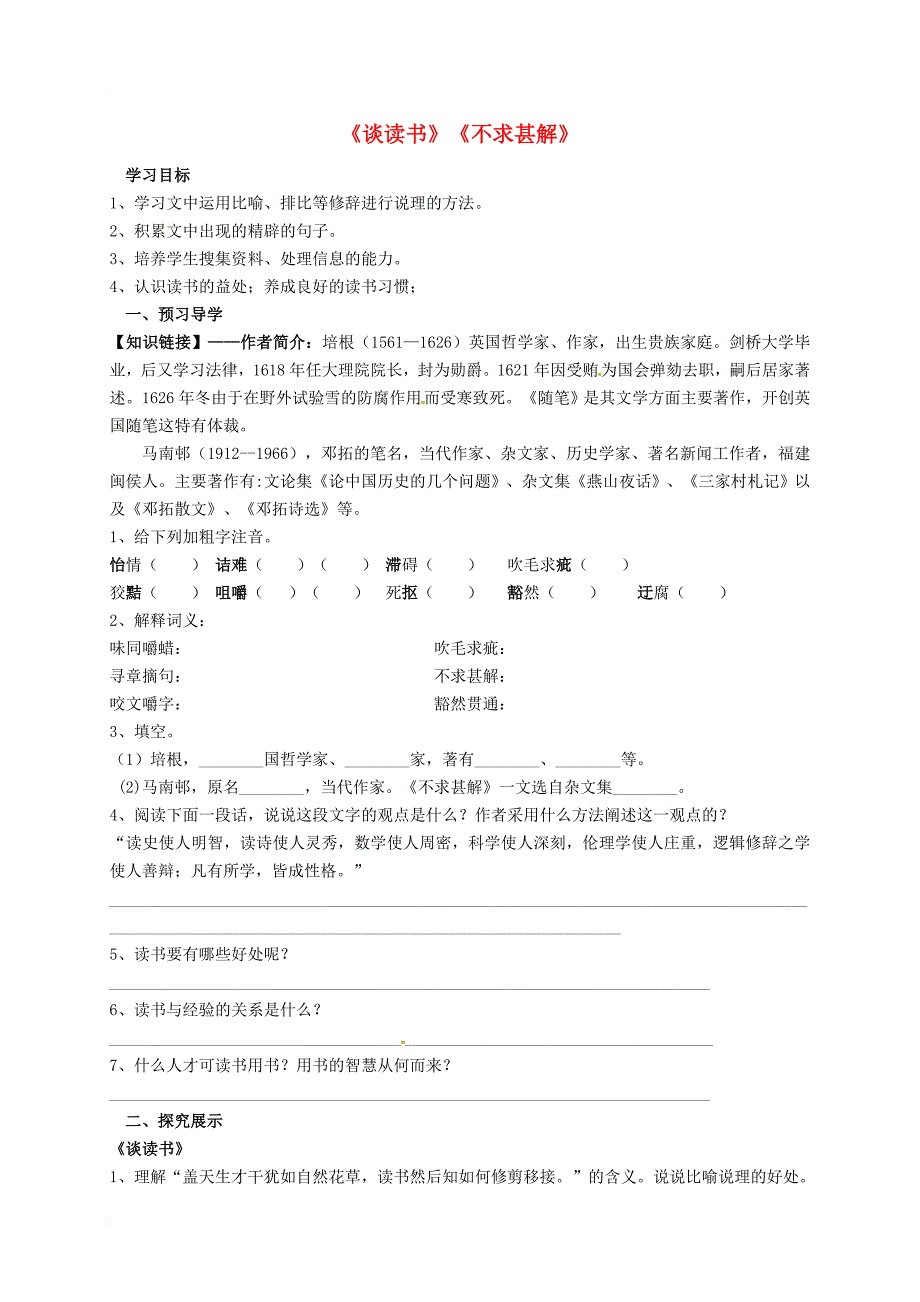 《谈读书》《不求甚解》

学习目标

1、学习文中运用比喻、排比等修辞进行说理的方法。

2、积累文中出现的精辟的句子。

3、培养学生搜集资料、处理信息的能力。

4、认识读书的益处；养成良好的读书习惯；

一、预习导学

【知识链接】——作者简介：培根（1561—1626）英国哲学家、作家，出生贵族家庭。剑桥大学毕业，后又学习法律，1618年任大理院院长，封为勋爵。1621年因受贿为国会弹劾去职，嗣后居家著述。1626年冬由于在野外试验雪的防腐作用而受寒致死。《随笔》是其文学方面主要著作，开创英国随笔这特有体裁。

马南邨（1912--1966），邓拓的笔名，当代作家、杂文家、历史学家、著名新闻工作者，福建闽侯人。主要著作有:文论集《论中国历史的几个问题》、杂文集《燕山夜话》、《三家村札记》以及《邓拓散文》、《邓拓诗选》等。

1、给下列加粗字注音。

怡情（ ） 诘难（ ）（ ） 滞碍（ ） 吹毛求疵（ ）

狡黠（ ） 咀嚼（ ）（ ） 死抠（ ） 豁然（ ） 迂腐（ ）

2、解释词义：

味同嚼蜡： 吹毛求疵：

寻章摘句： 不求甚解：

咬文嚼字： 豁然贯通：

3、填空。

（1）培根，________国哲学家、________家，著有________、________等。

(2)马南邨，原名________，当代作家。《不求甚解》一文选自杂文集________。

4、阅读下面一段话，说说这段文字的观点是什么？作者采用什么方法阐述这一观点的？

“读史使人明智，读诗使人灵秀，数学使人周密，科学使人深刻，伦理学使人庄重，逻辑修辞之学使人善辩；凡有所学，皆成性格。”

5、读书要有哪些好处呢？

6、读书与经验的关系是什么？

7、什么人才可读书用书？用书的智慧从何而来？

二、探究展示

《谈读书》

1、理解“盖天生才干犹如自然花草，读书然后知如何修剪移接。”的含义。说说比喻说理的好处。